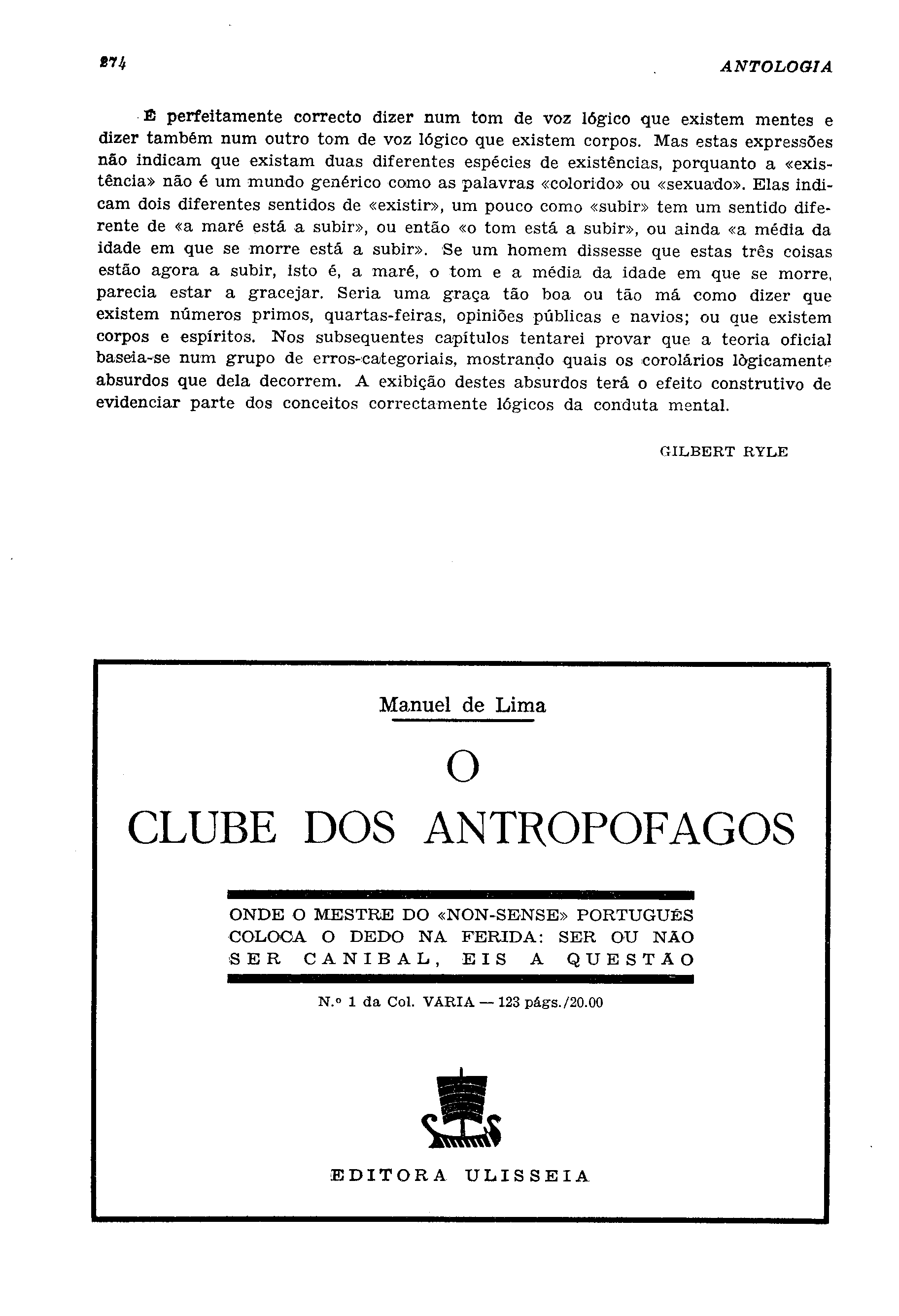 274 ANTOLOGIA

É perfeitamente correcto dizer num tom de voz lógico que existem mentes e dizer também num outro tom de voz lógico que existem corpos. Mas estas expressões não indicam que existam duas diferentes espécies de existências, porquanto a «existência» não é um mundo genérico como as palavras «colorido» ou «sexuado». Elas indicam dois diferentes sentidos de «existir», um pouco como «subir» tem um sentido diferente de «a maré está a subir», ou então «o tom está a subir», ou ainda «a média da idade em que se morre está a subir». Se um homem dissesse que estas três coisas estão agora a subir, isto é, a maré, o tom e a média da idade em que se morre, parecia estar a gracejar. Seria uma graça tão boa ou tão má como dizer que existem números primos, quartas-feiras, opiniões públicas e navios; ou que existem corpos e espíritos. Nos subsequentes capítulos tentarei provar que a teoria oficial baseia-se num grupo de erros-categoriais, mostrando quais os corolários lògicamente absurdos que dela decorrem. A exibição destes absurdos terá o efeito construtivo de evidenciar parte dos conceitos correctamente lógicos da conduta mental.

GILBERT RYLE

Manuel de Lima

O
CLUBE DOS ANTROPOFAGOS

ONDE O MESTRE DO «NON-SENSE» PORTUGUÊS COLOCA O DEDO NA FERIDA: SER OU NÃO SER CANIBAL, EIS A QUESTÃO

N.º 1 da Col. VARIA — 123 págs./20.00

EDITORA ULISSEIA